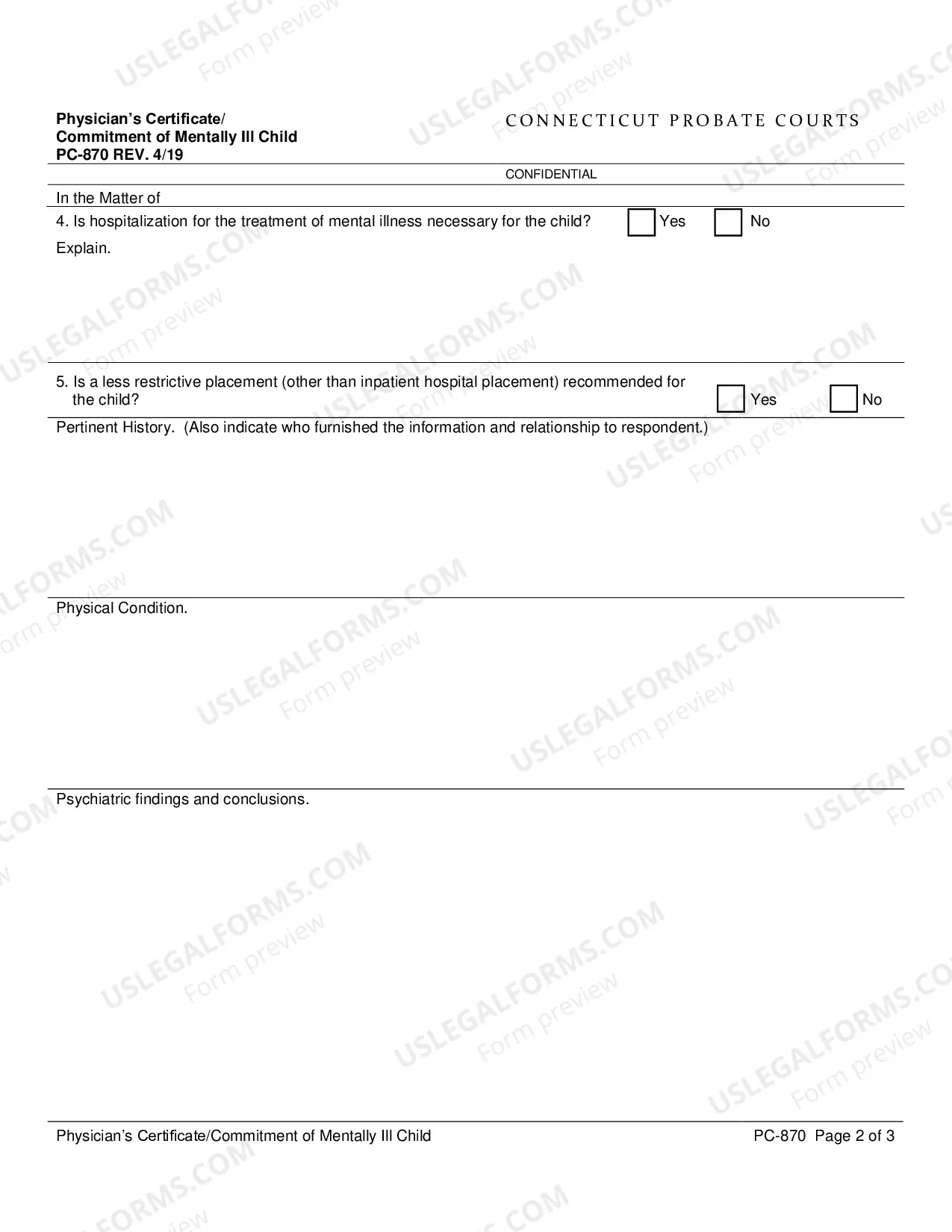 Physician's Certificate/
Commitment of Mentally Ill Child
PC-870 REV. 4/19

CONNECTICUT PROBATE COURTS

CONFIDENTIAL

In the Matter of

4. Is hospitalization for the treatment of mental illness necessary for the child? ☐ Yes ☐ No

Explain.

5. Is a less restrictive placement (other than inpatient hospital placement) recommended for the child? ☐ Yes ☐ No

Pertinent History. (Also indicate who furnished the information and relationship to respondent.)

Physical Condition.

Psychiatric findings and conclusions.

Physician's Certificate/Commitment of Mentally Ill Child

PC-870 Page 2 of 3

USLEGALFORMS.COM
Form preview